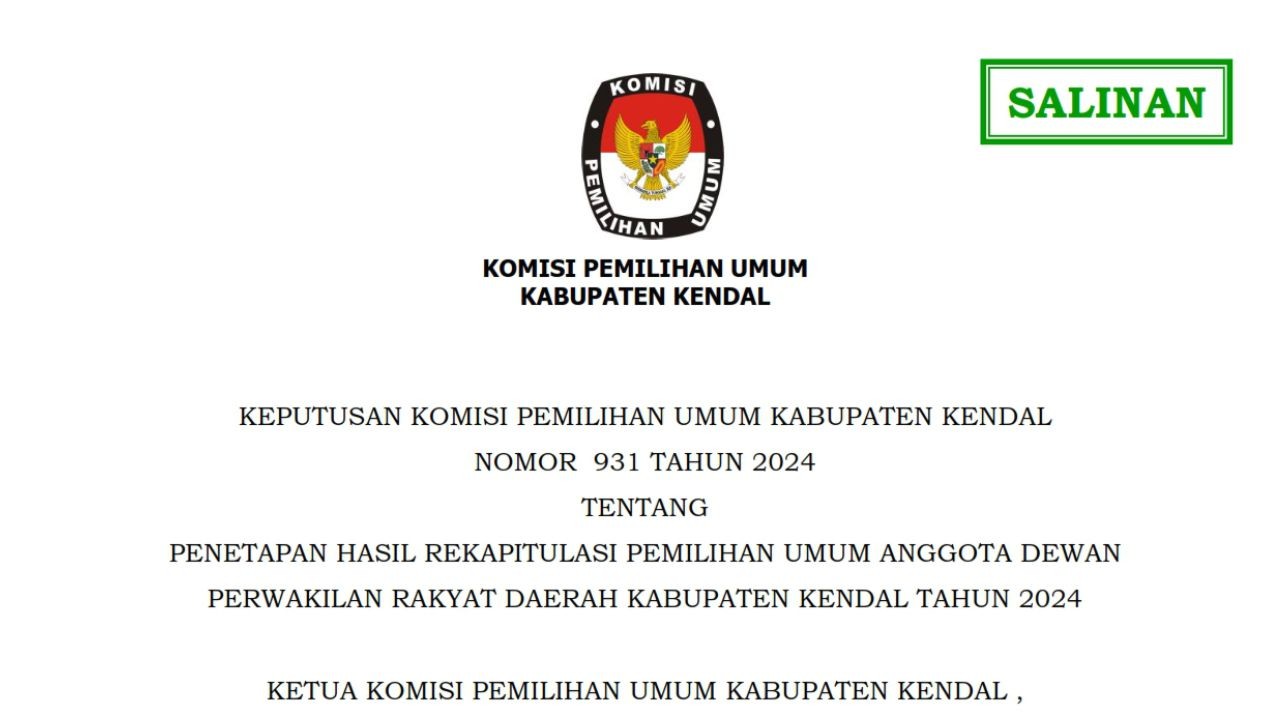 KOMISI

PEMILIHAN UMUM

SALINAN

KOMISI PEMILIHAN UMUM
KABUPATEN KENDAL

KEPUTUSAN KOMISI PEMILIHAN UMUM KABUPATEN KENDAL
NOMOR 931 TAHUN 2024
TENTANG
PENETAPAN HASIL REKAPITULASI PEMILIHAN UMUM ANGGOTA DEWAN PERWAKILAN RAKYAT DAERAH KABUPATEN KENDAL TAHUN 2024

KETUA KOMISI PEMILIHAN UMUM KABUPATEN KENDAL ,